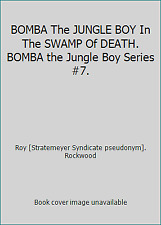 BOMBA The JUNGLE BOY In The SWAMP Of DEATH. BOMBA the Jungle Boy Series #7.

Roy [Stratemeyer Syndicate pseudonym]. Rockwood

Book cover image unavailable